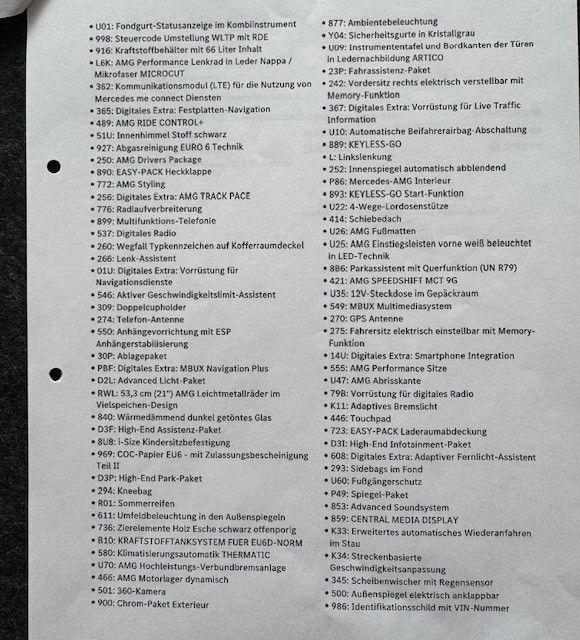 • U01: Fondgurt-Statusanzeige im Kombiinstrument
• 998: Steuercode Umstellung WLTP mit RDE
• 916: Kraftstoffbehälter mit 66 Liter Inhalt
• L6K: AMG Performance Lenkrad in Leder Nappa / Mikrofaser MICROCUT
• 362: Kommunikationsmodul (LTE) für die Nutzung von Mercedes me connect Diensten
• 365: Digitales Extra: Festplatten-Navigation
• 489: AMG RIDE CONTROL+
• 51U: Innenhimmel Stoff schwarz
• 927: Abgasreinigung EURO 6 Technik
• 250: AMG Drivers Package
• 890: EASY-PACK Heckklappe
• 772: AMG Styling
• 256: Digitales Extra: AMG TRACK PACE
• 776: Radlaufverbreiterung
• 899: Multifunktions-Telefonie
• 537: Digitales Radio
• 260: Wegfall Typkennzeichen auf Kofferraumdeckel
• 266: Lenk-Assistent
• 01U: Digitales Extra: Vorrüstung für Navigationsdienste
• 546: Aktiver Geschwindigkeitslimit-Assistent
• 309: Doppelcupholder
• 274: Telefon-Antenne
• 550: Anhängevorrichtung mit ESP Anhängerstabilisierung
• 30P: Ablagepaket
• PBF: Digitales Extra: MBUX Navigation Plus
• D2L: Advanced Licht-Paket
• RWL: 53,3 cm (21") AMG Leichtmetallräder im Vielspeichen-Design
• 840: Wärmedämmend dunkel getöntes Glas
• D3F: High-End Assistenz-Paket
• 8U8: i-Size Kindersitzbefestigung
• 969: COC-Papier EU6 - mit Zulassungsbescheinigung Teil II
• D3P: High-End Park-Paket
• 294: Kneebag
• R01: Sommerreifen
• 611: Umfeldbeleuchtung in den Außenspiegeln
• 736: Zierelemente Holz Esche schwarz offenporig
• B10: KRAFTSTOFFTANKSYSTEM FUER EU6D-NORM
• 580: Klimatisierungsautomatik THERMATIC
• U70: AMG Hochleistungs-Verbundbremsanlage
• 466: AMG Motorlager dynamisch
• 501: 360-Kamera
• 900: Chrom-Paket Exterieur

• 877: Ambientebeleuchtung
• Y04: Sicherheitsgurte in Kristallgrau
• U09: Instrumententafel und Bordkanten der Türen in Ledernachbildung ARTICO
• 23P: Fahrassistenz-Paket
• 242: Vordersitz rechts elektrisch verstellbar mit Memory-Funktion
• 367: Digitales Extra: Vorrüstung für Live Traffic Information
• U10: Automatische Beifahrerairbag-Abschaltung
• 889: KEYLESS-GO
• L: Linkslenkung
• 252: Innenspiegel automatisch abblendend
• P86: Mercedes-AMG Interieur
• 893: KEYLESS-GO Start-Funktion
• U22: 4-Wege-Lordosenstütze
• 414: Schiebedach
• U26: AMG Fußmatten
• U25: AMG Einstiegsleisten vorne weiß beleuchtet in LED-Technik
• 886: Parkassistent mit Querfunktion (UN R79)
• 421: AMG SPEEDSHIFT MCT 9G
• U35: 12V-Steckdose im Gepäckraum
• 549: MBUX Multimediasystem
• 270: GPS Antenne
• 275: Fahrersitz elektrisch einstellbar mit Memory-Funktion
• 14U: Digitales Extra: Smartphone Integration
• 555: AMG Performance Sitze
• U47: AMG Abrisskante
• 79B: Vorrüstung für digitales Radio
• K11: Adaptives Bremslicht
• 446: Touchpad
• 723: EASY-PACK Laderaumabdeckung
• D3I: High-End Infotainment-Paket
• 608: Digitales Extra: Adaptiver Fernlicht-Assistent
• 293: Sidebags im Fond
• U60: Fußgängerschutz
• P49: Spiegel-Paket
• 853: Advanced Soundsystem
• 859: CENTRAL MEDIA DISPLAY
• K33: Erweitertes automatisches Wiederanfahren im Stau
• K34: Streckenbasierte Geschwindigkeitsanpassung
• 345: Scheibenwischer mit Regensensor
• 500: Außenspiegel elektrisch anklappbar
• 986: Identifikationsschild mit VIN-Nummer